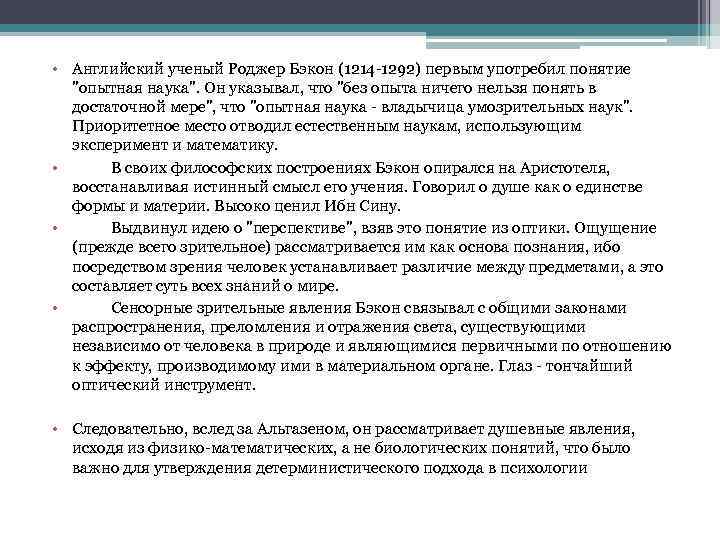 • Английский ученый Роджер Бэкон (1214-1292) первым употребил понятие "опытная наука". Он указывал, что "без опыта ничего нельзя понять в достаточной мере", что "опытная наука - владычица умозрительных наук". Приоритетное место отводил естественным наукам, использующим эксперимент и математику.

• В своих философских построениях Бэкон опирался на Аристотеля, восстанавливая истинный смысл его учения. Говорил о душе как о единстве формы и материи. Высоко ценил Ибн Сину.

• Выдвинул идею о "перспективе", взяв это понятие из оптики. Ощущение (прежде всего зрительное) рассматривается им как основа познания, ибо посредством зрения человек устанавливает различие между предметами, а это составляет суть всех знаний о мире.

• Сенсорные зрительные явления Бэкон связывал с общими законами распространения, преломления и отражения света, существующими независимо от человека в природе и являющимися первичными по отношению к эффекту, производимому ими в материальном органе. Глаз - тончайший оптический инструмент.

• Следовательно, вслед за Альгазеном, он рассматривает душевные явления, исходя из физико-математических, а не биологических понятий, что было важно для утверждения детерминистического подхода в психологии